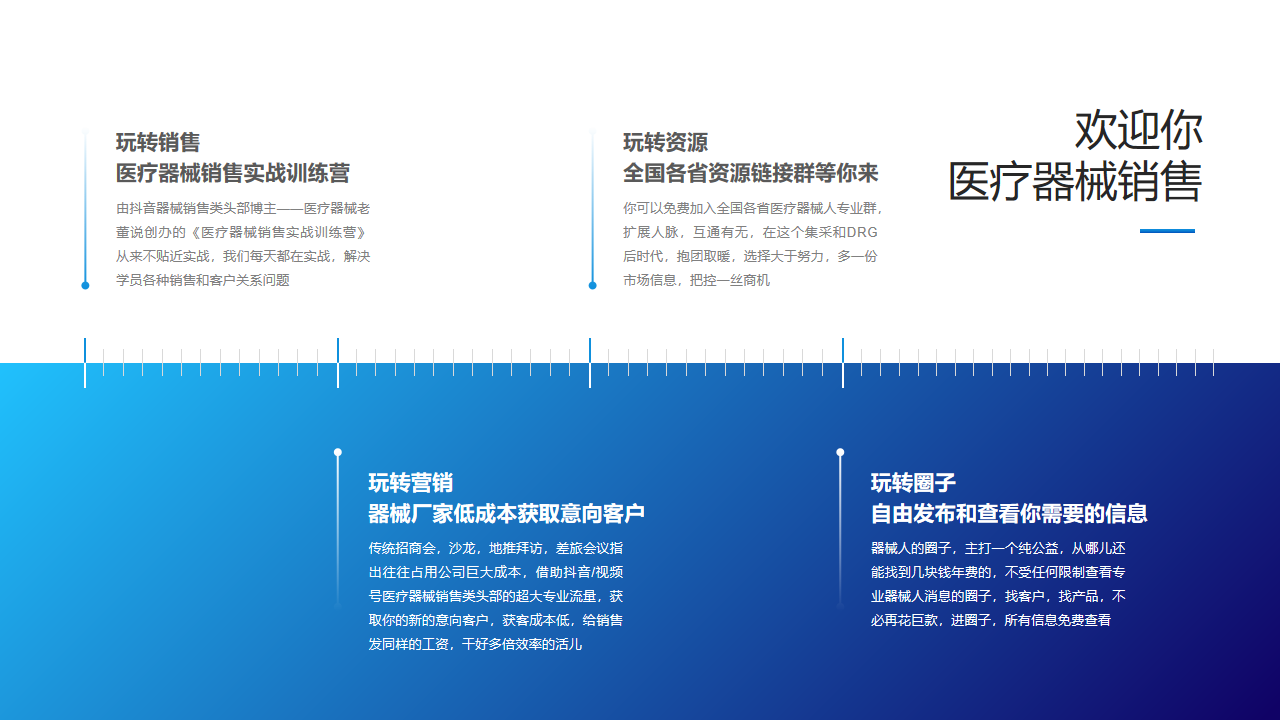 玩转销售
医疗器械销售实战训练营

由抖音器械销售类头部博主——医疗器械老董说创办的《医疗器械销售实战训练营》从来不贴近实战，我们每天都在实战，解决学员各种销售和客户关系问题

玩转资源
全国各省资源链接群等你来

你可以免费加入全国各省医疗器械人专业群，扩展人脉，互通有无，在这个集采和DRG后时代，抱团取暖，选择大于努力，多一份市场信息，把控一丝商机

欢迎你
医疗器械销售

玩转营销
器械厂家低成本获取意向客户

传统招商会，沙龙，地推拜访，差旅会议指出往往占用公司巨大成本，借助抖音/视频号医疗器械销售类头部的超大专业流量，获取你的新的意向客户，获客成本低，给销售发同样的工资，干好多倍效率的活儿

玩转圈子
自由发布和查看你需要的信息

器械人的圈子，主打一个纯公益，从哪儿还能找到几块钱年费的，不受任何限制查看专业器械人消息的圈子，找客户，找产品，不必再花巨款，进圈子，所有信息免费查看